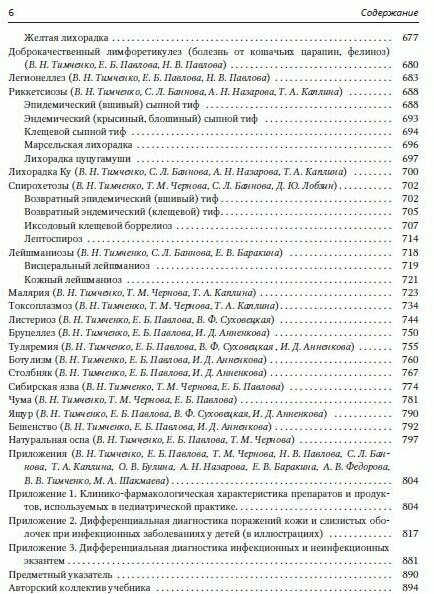 6 Содержание

Желтая лихорадка 677

Доброкачественный лимфоретикулез (болезнь от кошачьих царапин, фелиноз) (В. Н. Тимченко, Е. Б. Павлова, Н. В. Павлова) 680

Легионеллез (В. Н. Тимченко, Е. Б. Павлова, Н. В. Павлова) 683

Риккетсиозы (В. Н. Тимченко, С. Л. Баннова, А. Н. Назарова, Т. А. Каплина) 688

Эпидемический (вшивый) сыпной тиф 688

Эндемический (крысиный, блошиный) сыпной тиф 693

Клещевой сыпной тиф 694

Марсельская лихорадка 696

Лихорадка цуцугамуши 697

Лихорадка Ку (В. Н. Тимченко, С. Л. Баннова, А. Н. Назарова, Т. А. Каплина) 700

Спирохетозы (В. Н. Тимченко, Т. М. Чернова, С. Л. Баннова, Д. Ю. Лобзин) 702

Возвратный эпидемический (вшивый) тиф 702

Возвратный эндемический (клещевой) тиф 705

Иксодовый клещевой боррелиоз 707

Лептоспироз 714

Лейшманиозы (В. Н. Тимченко, С. Л. Баннова, Е. В. Баракина) 718

Висцеральный лейшманиоз 719

Кожный лейшманиоз 721

Малярия (В. Н. Тимченко, Т. М. Чернова, Т. А. Каплина) 723

Токсоплазмоз (В. Н. Тимченко, Т. М. Чернова, Т. А. Каплина) 734

Листериоз (В. Н. Тимченко, Е. Б. Павлова, В. Ф. Суховецкая) 744

Бруцеллез (В. Н. Тимченко, Е. Б. Павлова, И. Д. Анненкова) 750

Туляремия (В. Н. Тимченко, Е. Б. Павлова, В. Ф. Суховецкая , И. Д. Анненкова) 755

Ботулизм (В. Н. Тимченко, Е. Б. Павлова, И. Д. Анненкова) 760

Столбняк (В. Н. Тимченко, Е. Б. Павлова, И. Д. Анненкова) 767

Сибирская язва (В. Н. Тимченко, Т. М. Чернова, Е. Б. Павлова) 774

Чума (В. Н. Тимченко, Т. М. Чернова, Е. Б. Павлова) 781

Ящур (В. Н. Тимченко, Е. Б. Павлова, В. Ф. Суховецкая, И. Д. Анненкова) 790

Бешенство (В. Н. Тимченко, Е. Б. Павлова, И. Д. Анненкова) 792

Натуральная оспа (В. Н. Тимченко, Е. Б. Павлова, Т. М. Чернова) 797

Приложения (В. Н. Тимченко, Е. Б. Павлова, Т. М. Чернова, Н. В. Павлова, С. Л. Баннова, Т. А. Каплина, О. В. Булина, А. Н. Назарова, Е. В. Баракина, А. В. Федорова, В. В. Тимченко, М. А. Шакмаева) 804

Приложение 1. Клинико-фармакологическая характеристика препаратов и продуктов, используемых в педиатрической практике. 804

Приложение 2. Дифференциальная диагностика поражений кожи и слизистых оболочек при инфекционных заболеваниях у детей (в иллюстрациях) 817

Приложение 3. Дифференциальная диагностика инфекционных и неинфекционных экзантем 881

Предметный указатель 890

Авторский коллектив учебника 894